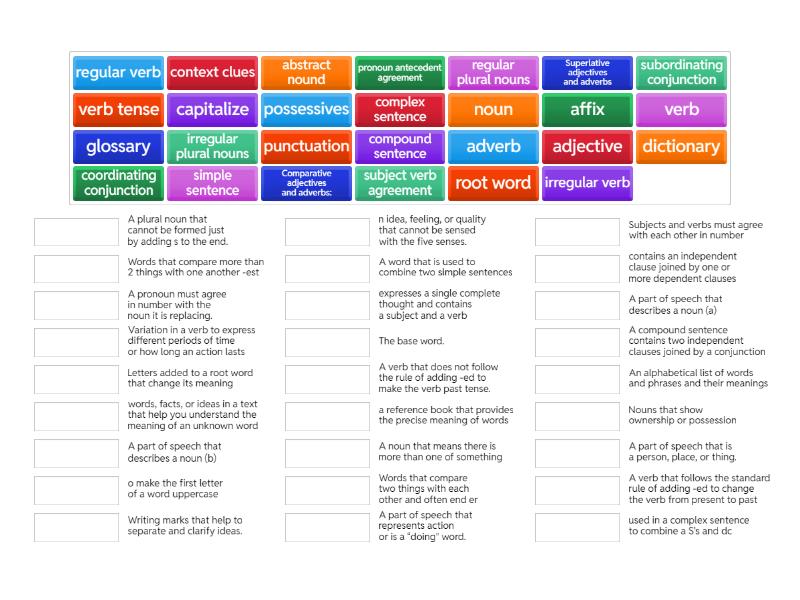 regular verb
context clues
abstract nound
pronoun antecedent agreement
regular plural nouns
Superlative adjectives and adverbs
subordinating conjunction
verb tense
capitalize
possessives
complex sentence
noun
affix
verb
glossary
irregular plural nouns
punctuation
compound sentence
adverb
adjective
dictionary
coordinating conjunction
simple sentence
Comparative adjectives and adverbs:
subject verb agreement
root word
irregular verb

A plural noun that cannot be formed just by adding s to the end.

Words that compare more than 2 things with one another -est

A pronoun must agree in number with the noun it is replacing.

Variation in a verb to express different periods of time or how long an action lasts

Letters added to a root word that change its meaning

words, facts, or ideas in a text that help you understand the meaning of an unknown word

A part of speech that describes a noun (b)

o make the first letter of a word uppercase

Writing marks that help to separate and clarify ideas.

n idea, feeling, or quality that cannot be sensed with the five senses.

A word that is used to combine two simple sentences

expresses a single complete thought and contains a subject and a verb

The base word.

A verb that does not follow the rule of adding -ed to make the verb past tense.

a reference book that provides the precise meaning of words

A noun that means there is more than one of something

Words that compare two things with each other and often end er

A part of speech that represents action or is a "doing" word.

Subjects and verbs must agree with each other in number

contains an independent clause joined by one or more dependent clauses

A part of speech that describes a noun (a)

A compound sentence contains two independent clauses joined by a conjunction

An alphabetical list of words and phrases and their meanings

Nouns that show ownership or possession

A part of speech that is a person, place, or thing.

A verb that follows the standard rule of adding -ed to change the verb from present to past

used in a complex sentence to combine a S's and dc